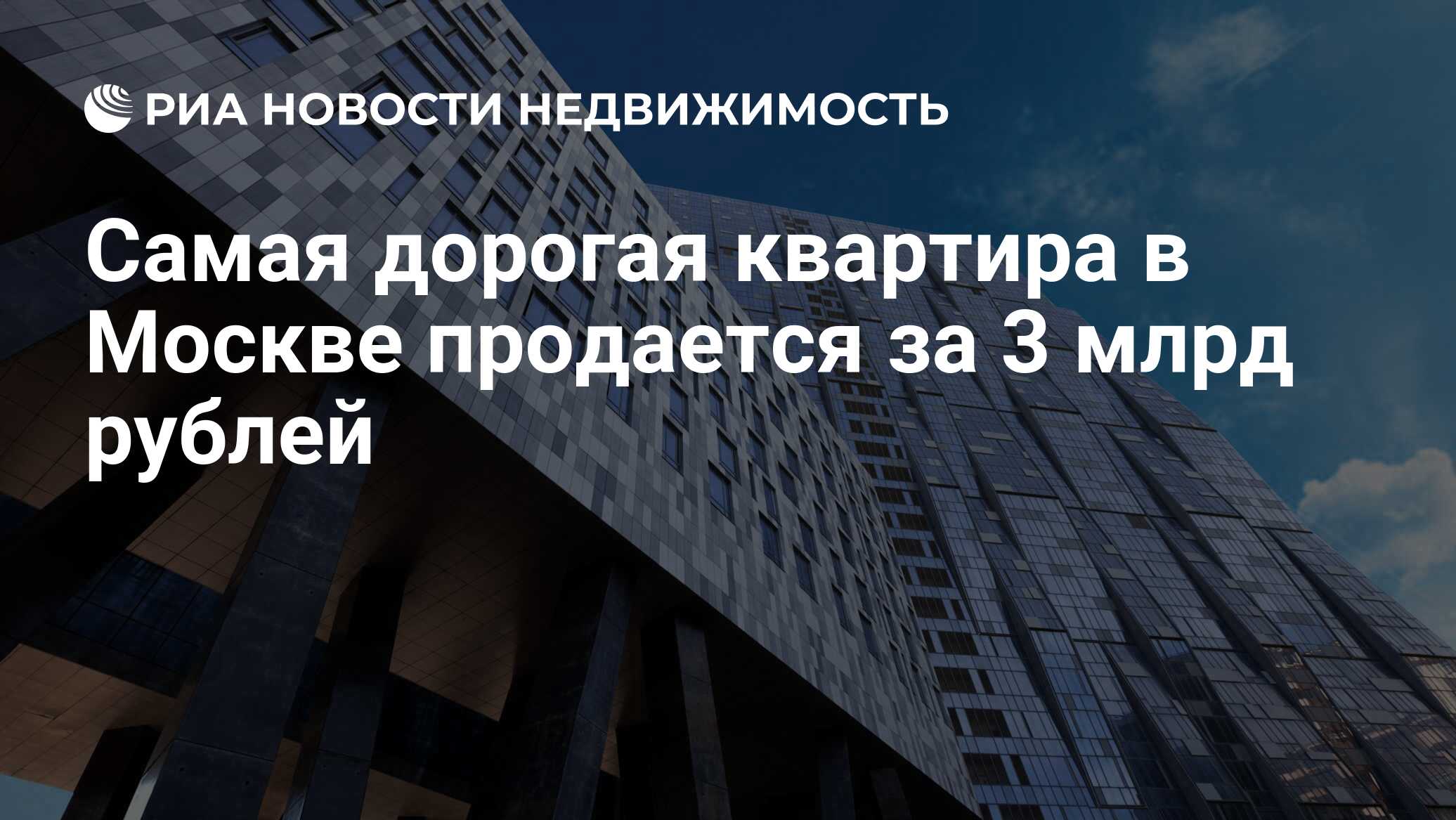 РИА НОВОСТИ НЕДВИЖИМОСТЬ

Самая дорогая квартира в Москве продается за 3 млрд рублей